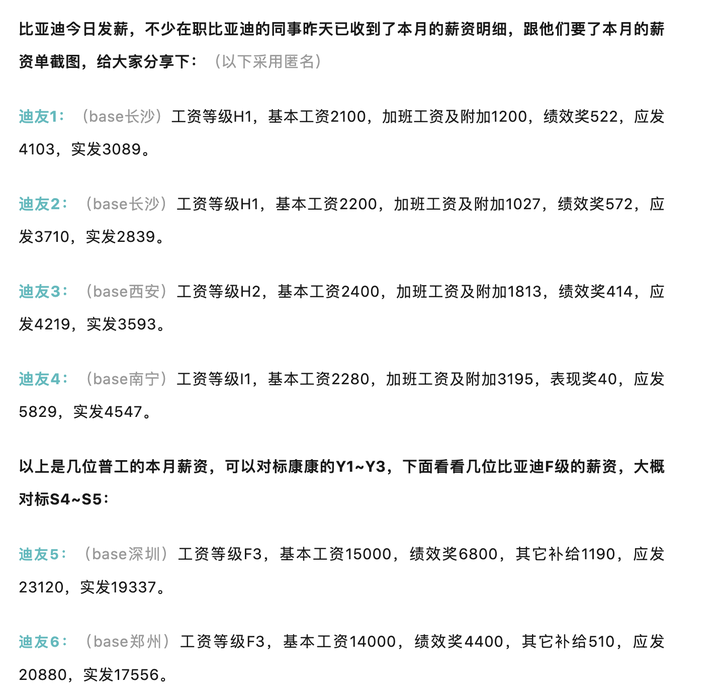 比亚迪今日发薪，不少在职比亚迪的同事昨天已收到了本月的薪资明细，跟他们要了本月的薪资单截图，给大家分享下：（以下采用匿名）

迪友1：（base长沙）工资等级H1，基本工资2100，加班工资及附加1200，绩效奖522，应发4103，实发3089。

迪友2：（base长沙）工资等级H1，基本工资2200，加班工资及附加1027，绩效奖572，应发3710，实发2839。

迪友3：（base西安）工资等级H2，基本工资2400，加班工资及附加1813，绩效奖414，应发4219，实发3593。

迪友4：（base南宁）工资等级I1，基本工资2280，加班工资及附加3195，表现奖40，应发5829，实发4547。

以上是几位普工的本月薪资，可以对标康康的Y1~Y3，下面看看几位比亚迪F级的薪资，大概对标S4~S5：

迪友5：（base深圳）工资等级F3，基本工资15000，绩效奖6800，其它补给1190，应发23120，实发19337。

迪友6：（base郑州）工资等级F3，基本工资14000，绩效奖4400，其它补给510，应发20880，实发17556。